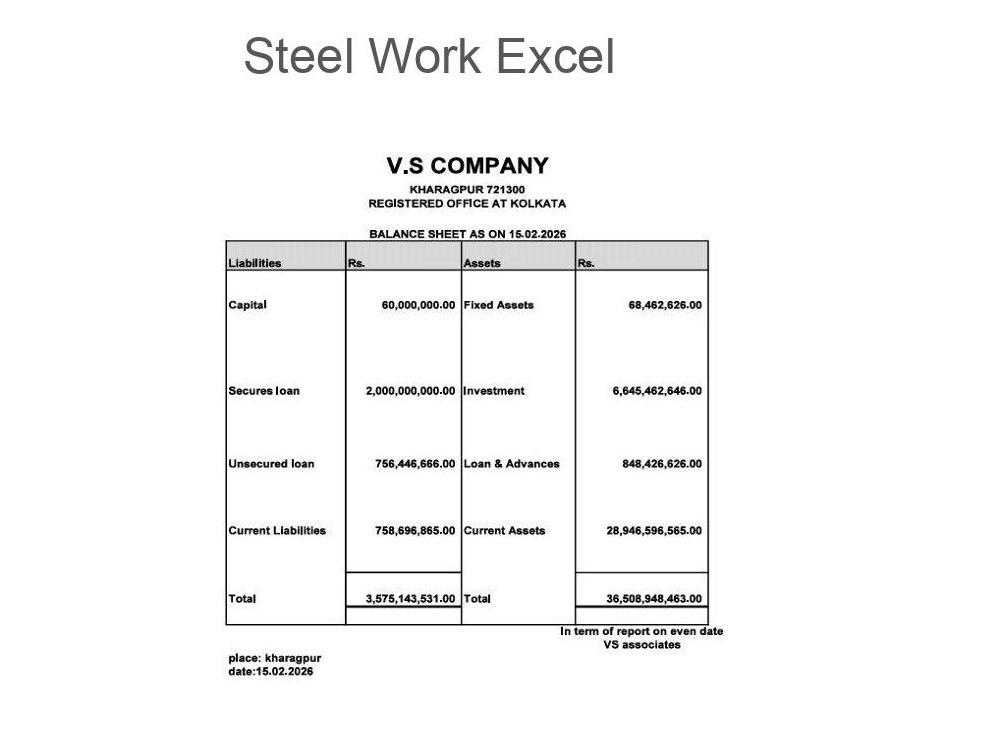 Steel Work Excel

V.S COMPANY
KHARAGPUR 721300
REGISTERED OFFICE AT KOLKATA

BALANCE SHEET AS ON 15.02.2026

| Liabilities | Rs. | Assets | Rs. |
|---|---|---|---|
| Capital | 60,000,000.00 | Fixed Assets | 68,462,626.00 |
| Secures loan | 2,000,000,000.00 | Investment | 6,645,462,646.00 |
| Unsecured loan | 756,446,666.00 | Loan & Advances | 848,426,626.00 |
| Current Liabilities | 758,696,865.00 | Current Assets | 28,946,596,565.00 |
| Total | 3,575,143,531.00 | Total | 36,508,948,463.00 |

In term of report on even date
VS associates

place: kharagpur
date:15.02.2026